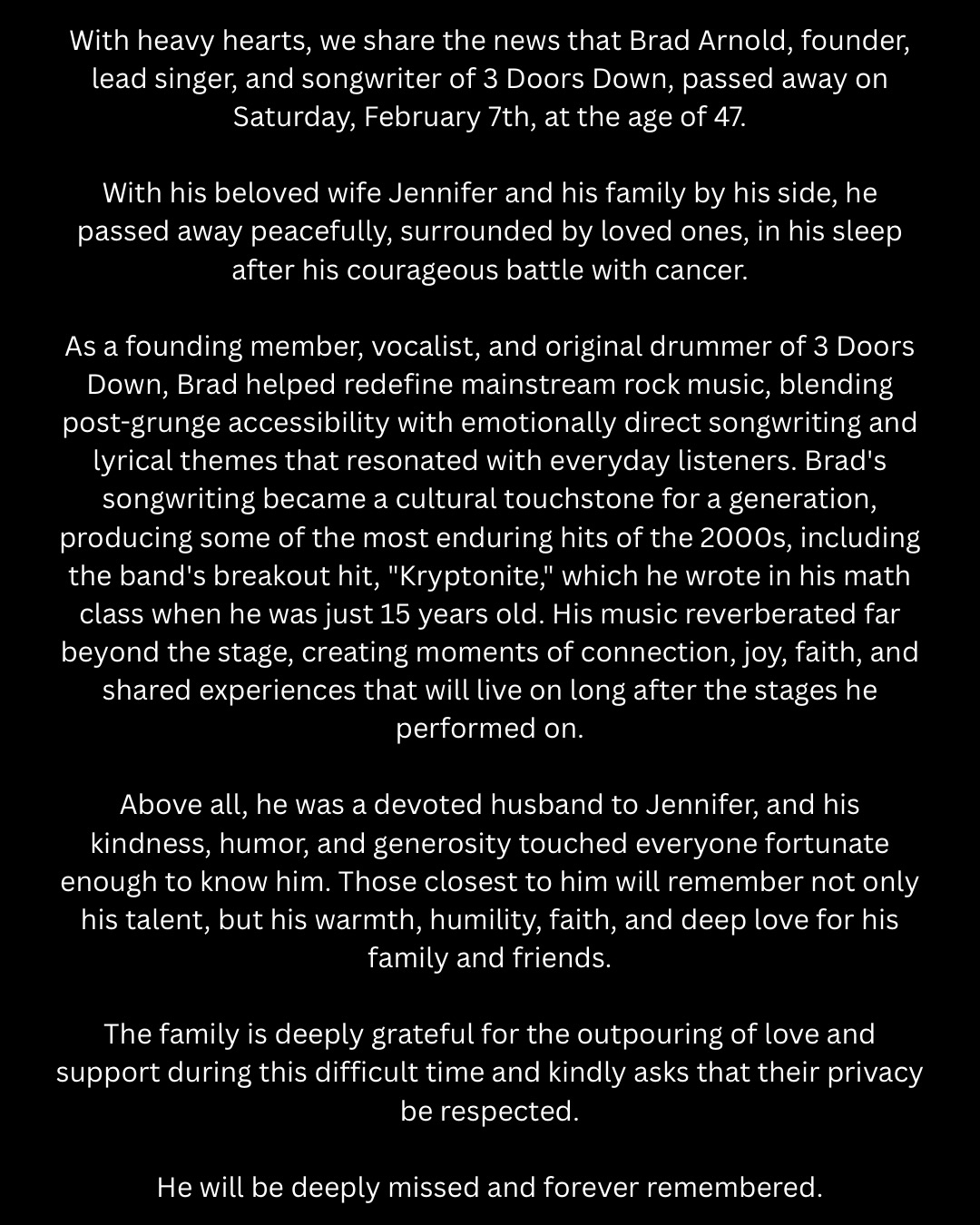 With heavy hearts, we share the news that Brad Arnold, founder, lead singer, and songwriter of 3 Doors Down, passed away on Saturday, February 7th, at the age of 47.

With his beloved wife Jennifer and his family by his side, he passed away peacefully, surrounded by loved ones, in his sleep after his courageous battle with cancer.

As a founding member, vocalist, and original drummer of 3 Doors Down, Brad helped redefine mainstream rock music, blending post-grunge accessibility with emotionally direct songwriting and lyrical themes that resonated with everyday listeners. Brad's songwriting became a cultural touchstone for a generation, producing some of the most enduring hits of the 2000s, including the band's breakout hit, "Kryptonite," which he wrote in his math class when he was just 15 years old. His music reverberated far beyond the stage, creating moments of connection, joy, faith, and shared experiences that will live on long after the stages he performed on.

Above all, he was a devoted husband to Jennifer, and his kindness, humor, and generosity touched everyone fortunate enough to know him. Those closest to him will remember not only his talent, but his warmth, humility, faith, and deep love for his family and friends.

The family is deeply grateful for the outpouring of love and support during this difficult time and kindly asks that their privacy be respected.

He will be deeply missed and forever remembered.